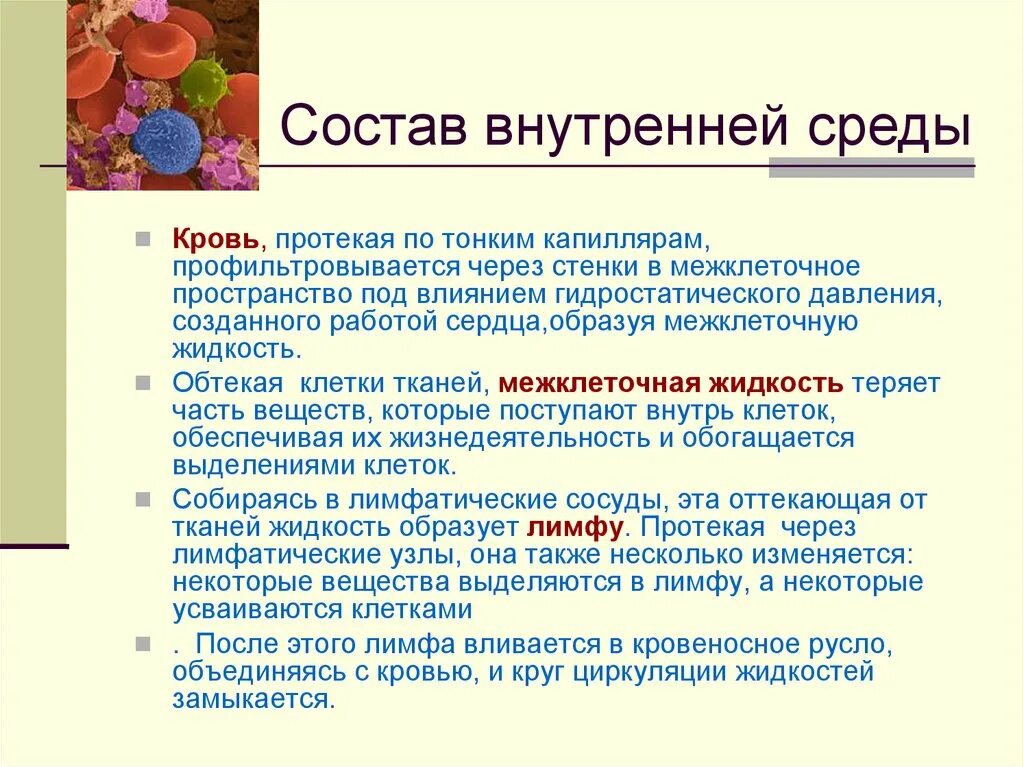 Состав внутренней среды

Кровь, протекая по тонким капиллярам, профильтровывается через стенки в межклеточное пространство под влиянием гидростатического давления, созданного работой сердца,образуя межклеточную жидкость.

Обтекая клетки тканей, межклеточная жидкость теряет часть веществ, которые поступают внутрь клеток, обеспечивая их жизнедеятельность и обогащается выделениями клеток.

Собираясь в лимфатические сосуды, эта оттекающая от тканей жидкость образует лимфу. Протекая через лимфатические узлы, она также несколько изменяется: некоторые вещества выделяются в лимфу, а некоторые усваиваются клетками

. После этого лимфа вливается в кровеносное русло, объединяясь с кровью, и круг циркуляции жидкостей замыкается.